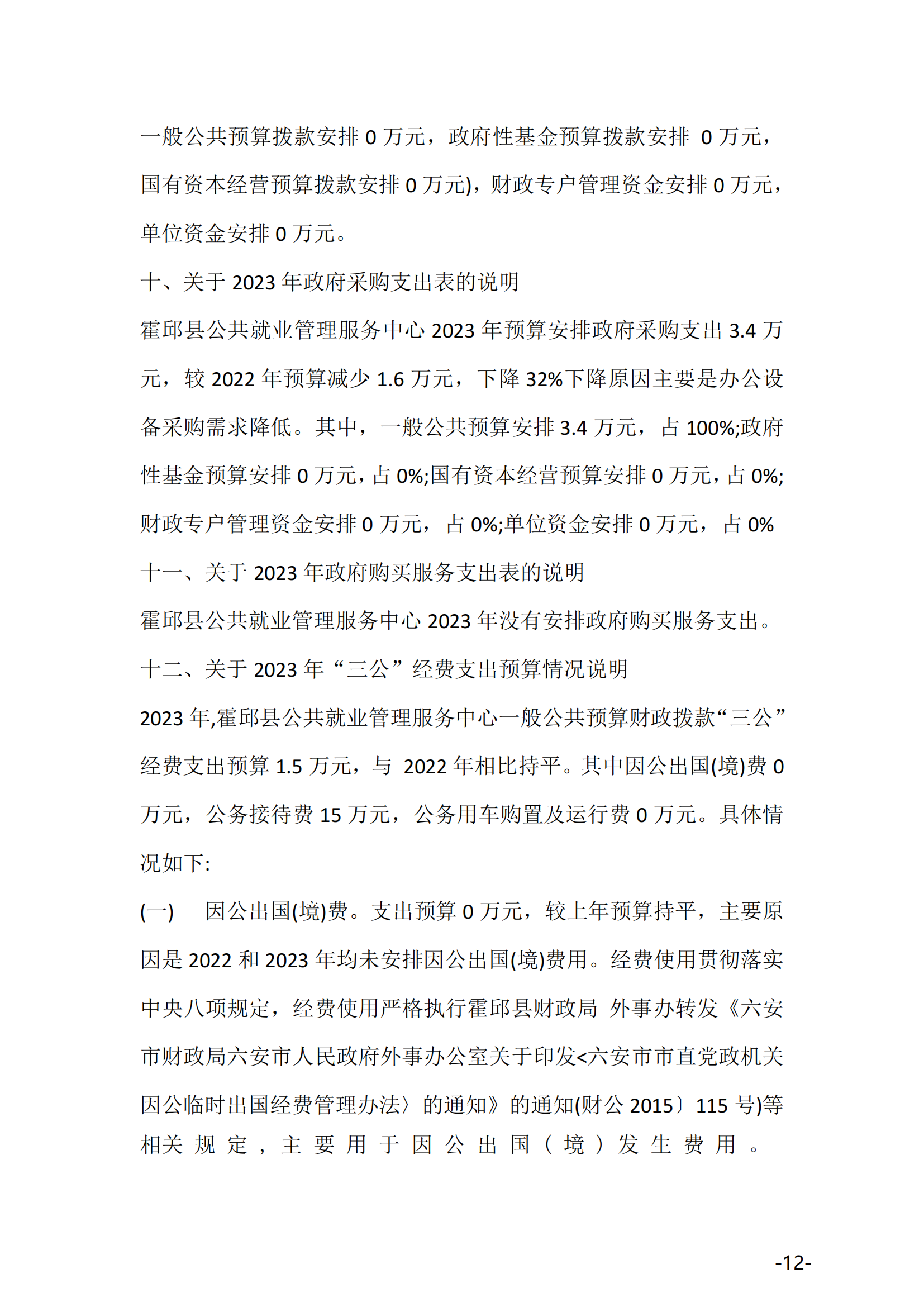 一般公共预算拨款安排 0 万元，政府性基金预算拨款安排 0 万元，国有资本经营预算拨款安排 0 万元)，财政专户管理资金安排 0 万元，单位资金安排 0 万元。

十、关于 2023 年政府采购支出表的说明

霍邱县公共就业管理服务中心 2023 年预算安排政府采购支出 3.4 万元，较 2022 年预算减少 1.6 万元，下降 32%下降原因主要是办公设备采购需求降低。其中，一般公共预算安排 3.4 万元，占 100%;政府性基金预算安排 0 万元，占 0%;国有资本经营预算安排 0 万元，占 0%;财政专户管理资金安排 0 万元，占 0%;单位资金安排 0 万元，占 0%

十一、关于 2023 年政府购买服务支出表的说明

霍邱县公共就业管理服务中心 2023 年没有安排政府购买服务支出。

十二、关于 2023 年“三公”经费支出预算情况说明

2023 年,霍邱县公共就业管理服务中心一般公共预算财政拨款“三公”经费支出预算 1.5 万元，与 2022 年相比持平。其中因公出国(境)费 0 万元，公务接待费 15 万元，公务用车购置及运行费 0 万元。具体情况如下:

(一) 因公出国(境)费。支出预算 0 万元，较上年预算持平，主要原因是 2022 和 2023 年均未安排因公出国(境)费用。经费使用贯彻落实中央八项规定，经费使用严格执行霍邱县财政局 外事办转发《六安市财政局六安市人民政府外事办公室关于印发<六安市市直党政机关因公临时出国经费管理办法〉的通知》的通知(财公 2015〕115 号)等相关规定，主要用于因公出国（境）发生费用。

-12-